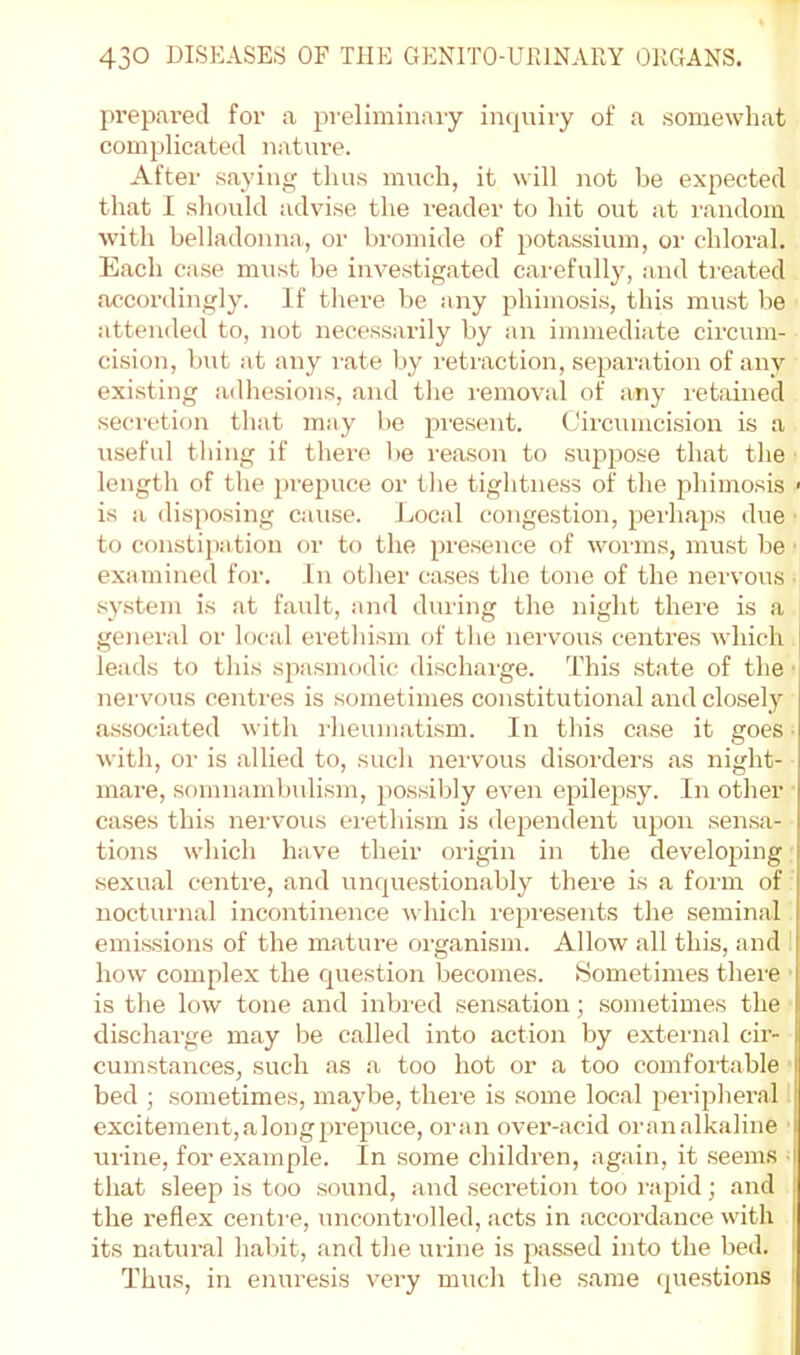 430 DISEASES OF THE GENITO-URINARY ORGANS.

prepared for a preliminary inquiry of a somewhat complicated nature.

After saying thus much, it will not be expected that I should advise the reader to hit out at random with belladonna, or bromide of potassium, or chloral. Each case must be investigated carefully, and treated accordingly. If there be any phimosis, this must be attended to, not necessarily by an immediate circumcision, but at any rate by retraction, separation of any existing adhesions, and the removal of any retained secretion that may be present. Circumcision is a useful thing if there be reason to suppose that the length of the prepuce or the tightness of the phimosis is a disposing cause. Local congestion, perhaps due to constipation or to the presence of worms, must be examined for. In other cases the tone of the nervous system is at fault, and during the night there is a general or local erethism of the nervous centres which leads to this spasmodic discharge. This state of the nervous centres is sometimes constitutional and closely associated with rheumatism. In this case it goes with, or is allied to, such nervous disorders as nightmare, somnambulism, possibly even epilepsy. In other cases this nervous erethism is dependent upon sensations which have their origin in the developing sexual centre, and unquestionably there is a form of nocturnal incontinence which represents the seminal emissions of the mature organism. Allow all this, and how complex the question becomes. Sometimes there is the low tone and inbred sensation; sometimes the discharge may be called into action by external circumstances, such as a too hot or a too comfortable bed ; sometimes, maybe, there is some local peripheral excitement, a long prepuce, or an over-acid or an alkaline urine, for example. In some children, again, it seems that sleep is too sound, and secretion too rapid; and the reflex centre, uncontrolled, acts in accordance with its natural habit, and the urine is passed into the bed. Thus, in enuresis very much the same questions